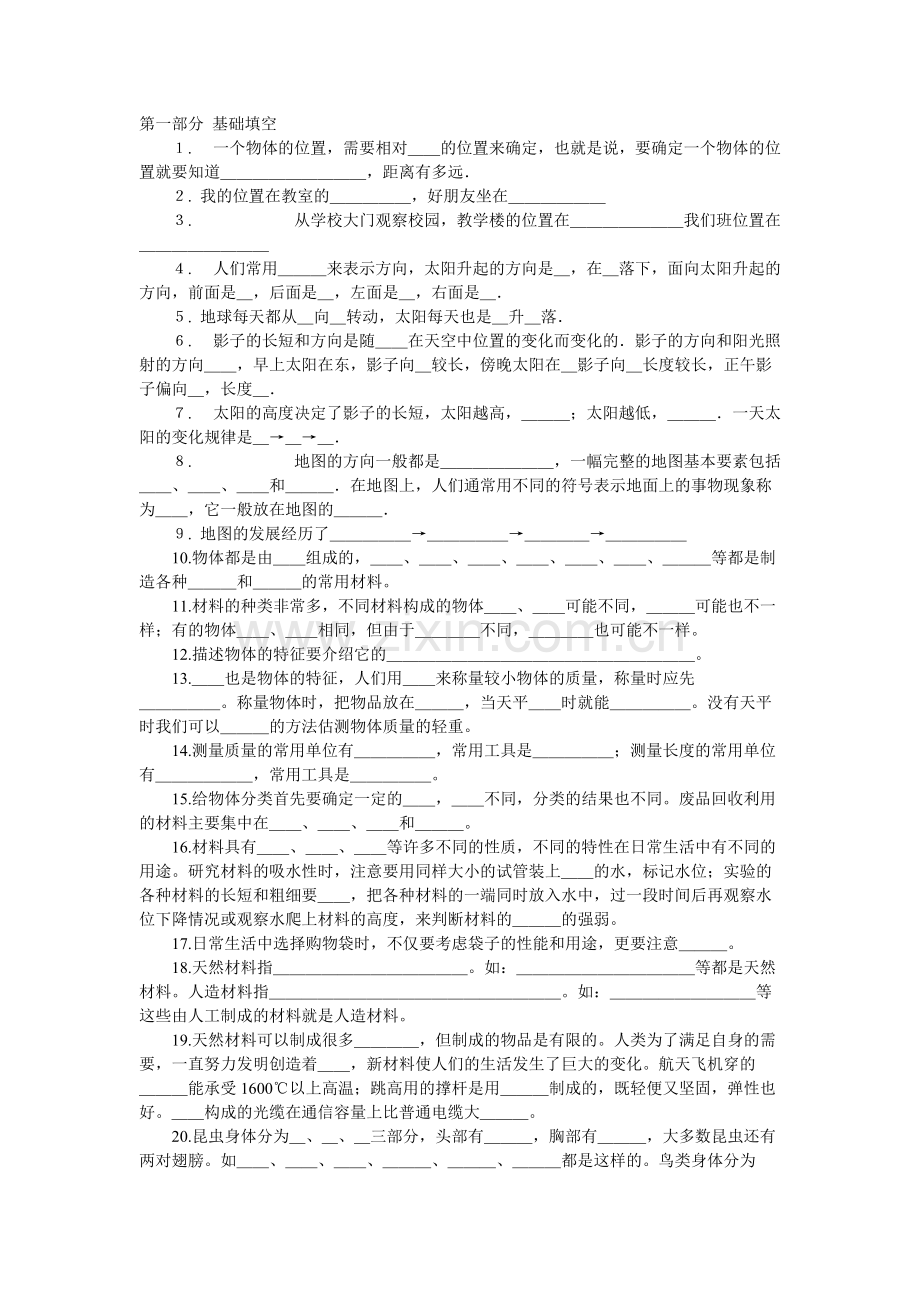 第一部分 基础填空

1．一个物体的位置，需要相对____的位置来确定，也就是说，要确定一个物体的位置就要知道____，距离有多远．

2．我的位置在教室的____，好朋友坐在____

3．从学校大门观察校园，教学楼的位置在____我们班位置在____

4．人们常用____来表示方向，太阳升起的方向是____，在____落下，面向太阳升起的方向，前面是____，后面是____，左面是____，右面是____．

5．地球每天都从____向____转动，太阳每天也是____升____落．

6．影子的长短和方向是随____在天空中位置的变化而变化的．影子的方向和阳光照射的方向____，早上太阳在东，影子向____较长，傍晚太阳在____影子向____长度较长，正午影子偏向____，长度____．

7．太阳的高度决定了影子的长短，太阳越高，____；太阳越低，____．一天太阳的变化规律是____→____→____．

8．地图的方向一般都是____，一幅完整的地图基本要素包括____、____、____和____．在地图上，人们通常用不同的符号表示地面上的事物现象称为____，它一般放在地图的____．

9．地图的发展经历了____→____→____→____

10.物体都是由____组成的，____、____、____、____、____、____、____等都是制造各种____和____的常用材料。

11.材料的种类非常多，不同材料构成的物体____、____可能不同，____可能也不一样；有的物体____、____相同，但由于____不同，____也可能不一样。

12.描述物体的特征要介绍它的____。

13.____也是物体的特征，人们用____来称量较小物体的质量，称量时应先____。称量物体时，把物品放在____，当天平____时就能____。没有天平时我们可以____的方法估测物体质量的轻重。

14.测量质量的常用单位有____，常用工具是____；测量长度的常用单位有____，常用工具是____。

15.给物体分类首先要确定一定的____，____不同，分类的结果也不同。废品回收利用的材料主要集中在____、____、____和____。

16.材料具有____、____、____等许多不同的性质，不同的特性在日常生活中有不同的用途。研究材料的吸水性时，注意要用同样大小的试管装上____的水，标记水位；实验的各种材料的长短和粗细要____，把各种材料的一端同时放入水中，过一段时间后再观察水位下降情况或观察水爬上材料的高度，来判断材料的____的强弱。

17.日常生活中选择购物袋时，不仅要考虑袋子的性能和用途，更要注意____。

18.天然材料指____。如：____等都是天然材料。人造材料指____。如：____等这些由人工制成的材料就是人造材料。

19.天然材料可以制成很多____，但制成的物品是有限的。人类为了满足自身的需要，一直努力发明创造着____，新材料使人们的生活发生了巨大的变化。航天飞机穿的____能承受1600℃以上高温；跳高用的撑杆是用____制成的，既轻便又坚固，弹性也好。____构成的光缆在通信容量上比普通电缆大____。

20.昆虫身体分为____、____、____三部分，头部有____，胸部有____，大多数昆虫还有两对翅膀。如____、____、____、____、____、____都是这样的。鸟类身体分为

www.zixin.com.cn